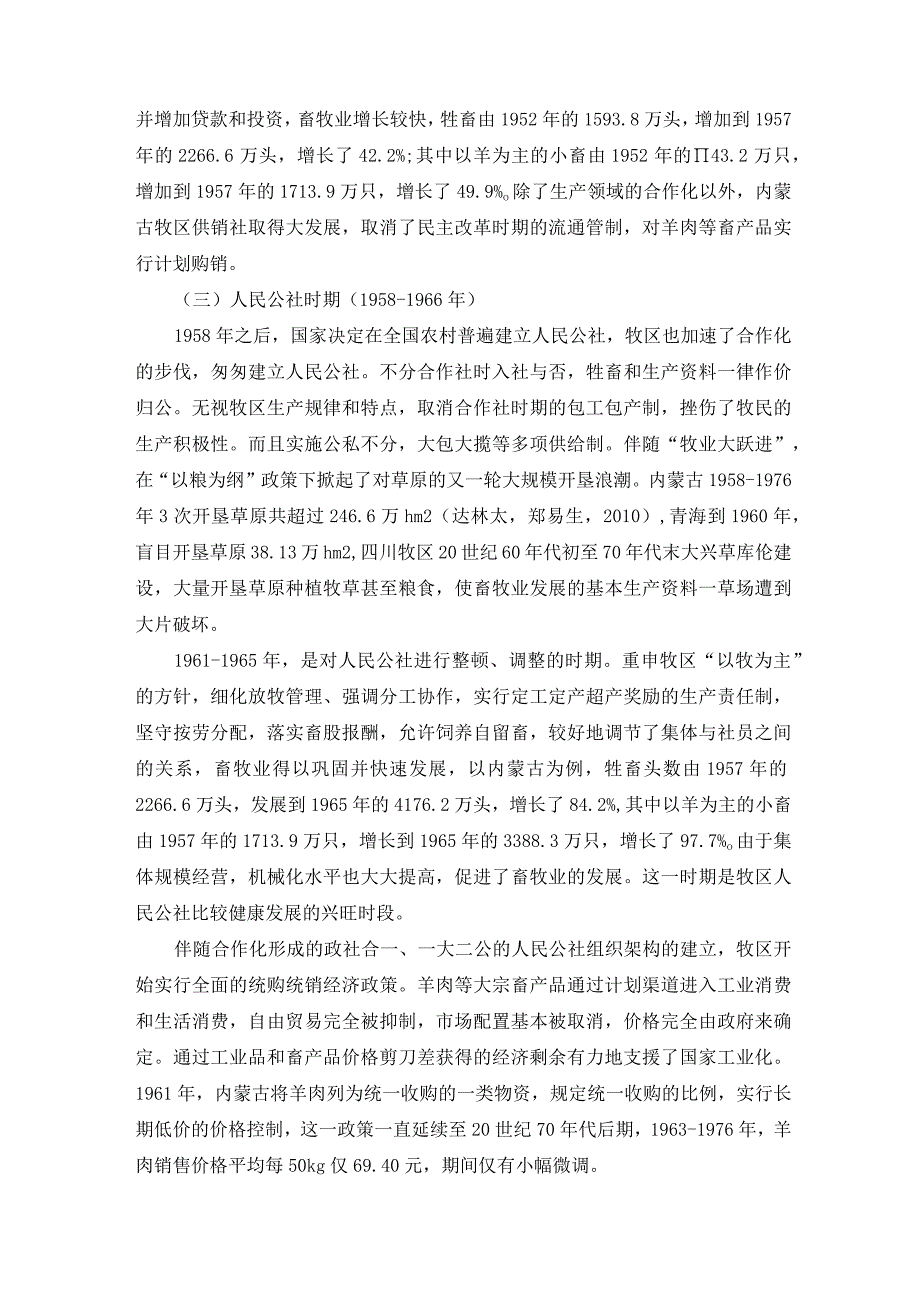 并增加贷款和投资，畜牧业增长较快，牲畜由 1952 年的 1593.8 万头，增加到 1957 年的 2266.6 万头，增长了 42.2%;其中以羊为主的小畜由 1952 年的∏43.2 万只，增加到 1957 年的 1713.9 万只，增长了 49.9%。除了生产领域的合作化以外，内蒙古牧区供销社取得大发展，取消了民主改革时期的流通管制，对羊肉等畜产品实行计划购销。

（三）人民公社时期（1958-1966 年）

1958 年之后，国家决定在全国农村普遍建立人民公社，牧区也加速了合作化的步伐，匆匆建立人民公社。不分合作社时入社与否，牲畜和生产资料一律作价归公。无视牧区生产规律和特点，取消合作社时期的包工包产制，挫伤了牧民的生产积极性。而且实施公私不分，大包大揽等多项供给制。伴随“牧业大跃进”，在“以粮为纲”政策下掀起了对草原的又一轮大规模开垦浪潮。内蒙古 1958-1976 年 3 次开垦草原共超过 246.6 万 hm2（达林太，郑易生，2010），青海到 1960 年，盲目开垦草原 38.13 万 hm2,四川牧区 20 世纪 60 年代初至 70 年代末大兴草库伦建设，大量开垦草原种植牧草甚至粮食，使畜牧业发展的基本生产资料一草场遭到大片破坏。

1961-1965 年，是对人民公社进行整顿、调整的时期。重申牧区“以牧为主”的方针，细化放牧管理、强调分工协作，实行定工定产超产奖励的生产责任制，坚守按劳分配，落实畜股报酬，允许饲养自留畜，较好地调节了集体与社员之间的关系，畜牧业得以巩固并快速发展，以内蒙古为例，牲畜头数由 1957 年的 2266.6 万头，发展到 1965 年的 4176.2 万头，增长了 84.2%,其中以羊为主的小畜由 1957 年的 1713.9 万只，增长到 1965 年的 3388.3 万只，增长了 97.7%。由于集体规模经营，机械化水平也大大提高，促进了畜牧业的发展。这一时期是牧区人民公社比较健康发展的兴旺时段。

伴随合作化形成的政社合一、一大二公的人民公社组织架构的建立，牧区开始实行全面的统购统销经济政策。羊肉等大宗畜产品通过计划渠道进入工业消费和生活消费，自由贸易完全被抑制，市场配置基本被取消，价格完全由政府来确定。通过工业品和畜产品价格剪刀差获得的经济剩余有力地支援了国家工业化。1961 年，内蒙古将羊肉列为统一收购的一类物资，规定统一收购的比例，实行长期低价的价格控制，这一政策一直延续至 20 世纪 70 年代后期，1963-1976 年，羊肉销售价格平均每 50kg 仅 69.40 元，期间仅有小幅微调。